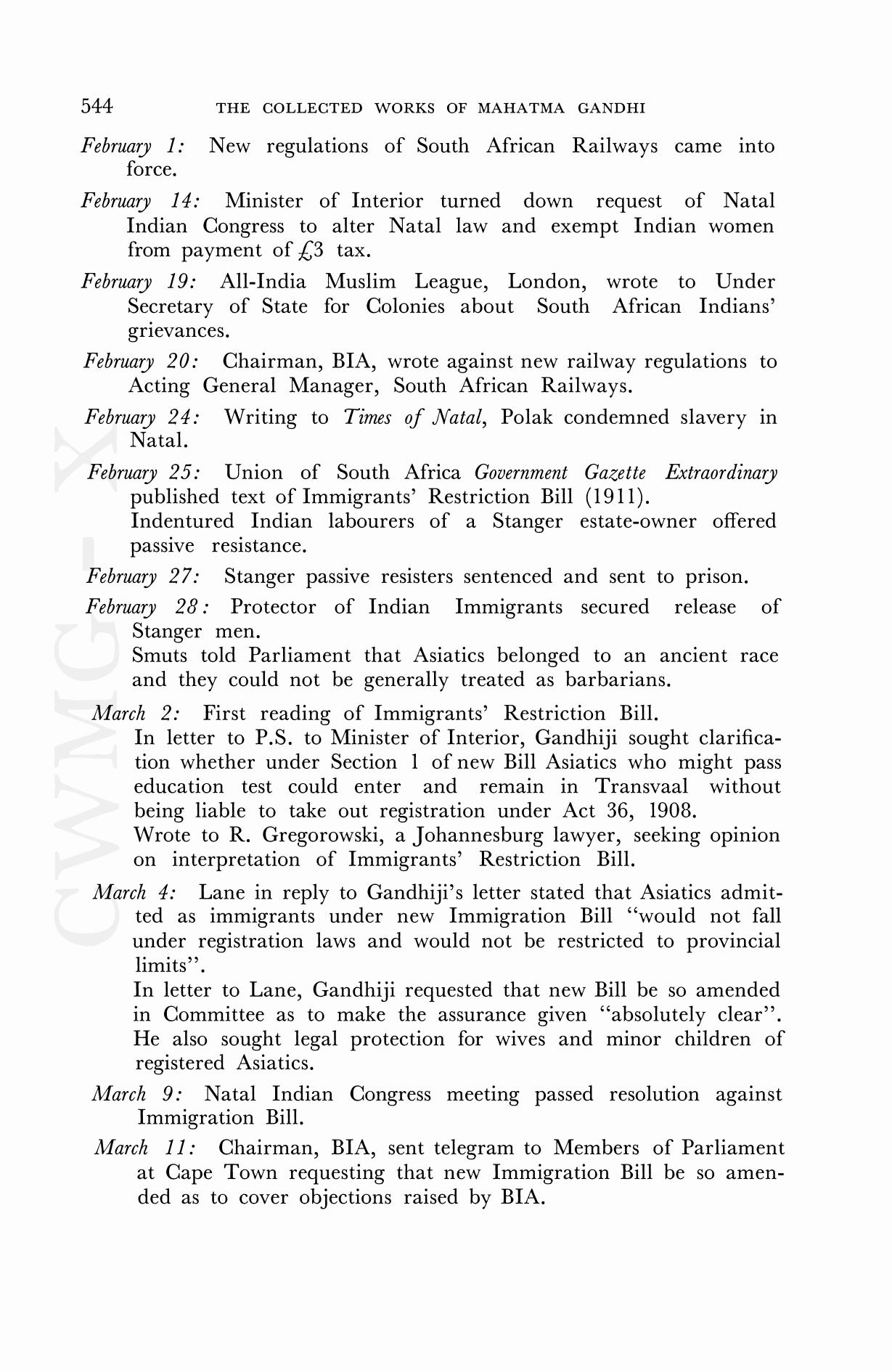 544 THE COLLECTED WORKS OF MAHATMA GANDHI

February 1: New regulations of South African Railways came into force.

February 14: Minister of Interior turned down request of Natal Indian Congress to alter Natal law and exempt Indian women from payment of £3 tax.

February 19: All-India Muslim League, London, wrote to Under Secretary of State for Colonies about South African Indians' grievances.

February 20: Chairman, BIA, wrote against new railway regulations to Acting General Manager, South African Railways.

February 24: Writing to Times of Natal, Polak condemned slavery in Natal.

February 25: Union of South Africa Government Gazette Extraordinary published text of Immigrants' Restriction Bill (1911).
Indentured Indian labourers of a Stanger estate-owner offered passive resistance.

February 27: Stanger passive resisters sentenced and sent to prison.

February 28: Protector of Indian Immigrants secured release of Stanger men.
Smuts told Parliament that Asiatics belonged to an ancient race and they could not be generally treated as barbarians.

March 2: First reading of Immigrants' Restriction Bill.
In letter to P.S. to Minister of Interior, Gandhiji sought clarification whether under Section 1 of new Bill Asiatics who might pass education test could enter and remain in Transvaal without being liable to take out registration under Act 36, 1908.
Wrote to R. Gregorowski, a Johannesburg lawyer, seeking opinion on interpretation of Immigrants' Restriction Bill.

March 4: Lane in reply to Gandhiji's letter stated that Asiatics admitted as immigrants under new Immigration Bill "would not fall under registration laws and would not be restricted to provincial limits".
In letter to Lane, Gandhiji requested that new Bill be so amended in Committee as to make the assurance given "absolutely clear". He also sought legal protection for wives and minor children of registered Asiatics.

March 9: Natal Indian Congress meeting passed resolution against Immigration Bill.

March 11: Chairman, BIA, sent telegram to Members of Parliament at Cape Town requesting that new Immigration Bill be so amended as to cover objections raised by BIA.

CWMG-X